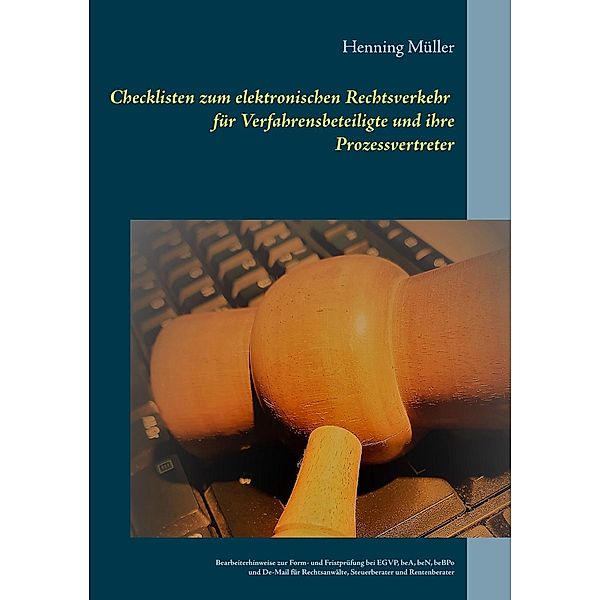 Henning Müller

Checklisten zum elektronischen Rechtsverkehr für Verfahrensbeteiligte und ihre Prozessvertreter

Bearbeiterhinweise zur Form- und Fristprüfung bei EGVP, beA, beN, beBPo und De-Mail für Rechtsanwälte, Steuerberater und Rentenberater